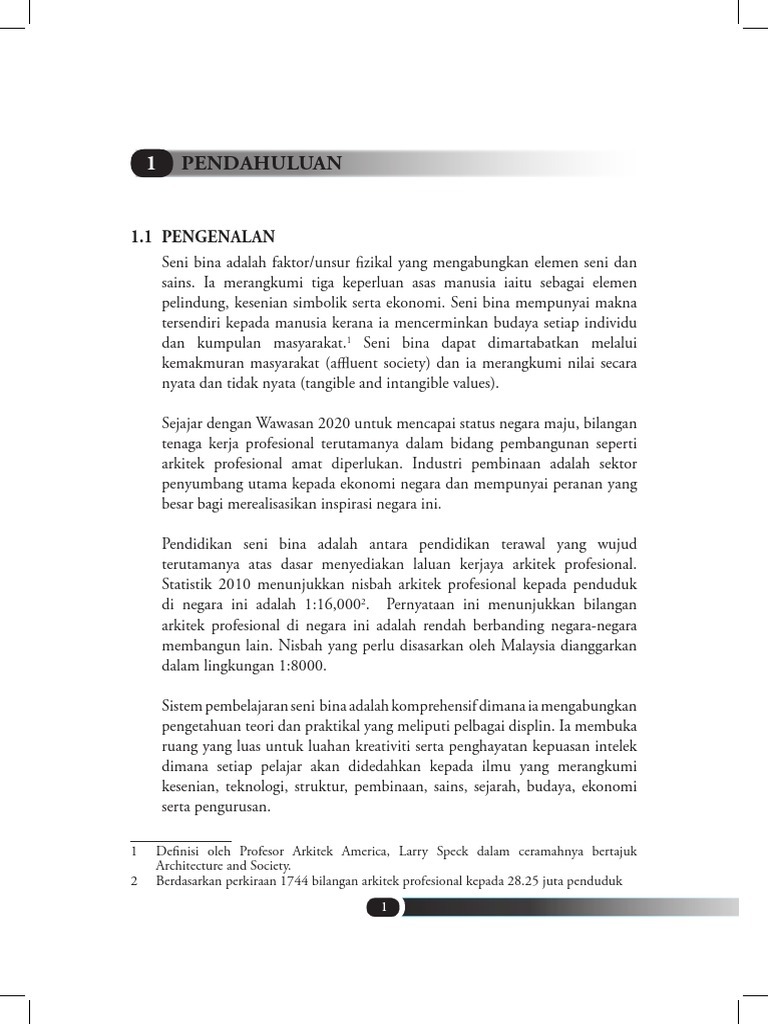 1 PENDAHULUAN

1.1 PENGENALAN

Seni bina adalah faktor/unsur fizikal yang mengabungkan elemen seni dan sains. Ia merangkumi tiga keperluan asas manusia iaitu sebagai elemen pelindung, kesenian simbolik serta ekonomi. Seni bina mempunyai makna tersendiri kepada manusia kerana ia mencerminkan budaya setiap individu dan kumpulan masyarakat.$^1$ Seni bina dapat dimartabatkan melalui kemakmuran masyarakat (affluent society) dan ia merangkumi nilai secara nyata dan tidak nyata (tangible and intangible values).

Sejajar dengan Wawasan 2020 untuk mencapai status negara maju, bilangan tenaga kerja profesional terutamanya dalam bidang pembangunan seperti arkitek profesional amat diperlukan. Industri pembinaan adalah sektor penyumbang utama kepada ekonomi negara dan mempunyai peranan yang besar bagi merealisasikan inspirasi negara ini.

Pendidikan seni bina adalah antara pendidikan terawal yang wujud terutamanya atas dasar menyediakan laluan kerjaya arkitek profesional. Statistik 2010 menunjukkan nisbah arkitek profesional kepada penduduk di negara ini adalah 1:16,000$^2$. Pernyataan ini menunjukkan bilangan arkitek profesional di negara ini adalah rendah berbanding negara-negara membangun lain. Nisbah yang perlu disasarkan oleh Malaysia dianggarkan dalam lingkungan 1:8000.

Sistem pembelajaran seni bina adalah komprehensif dimana ia mengabungkan pengetahuan teori dan praktikal yang meliputi pelbagai displin. Ia membuka ruang yang luas untuk luahan kreativiti serta penghayatan kepuasan intelek dimana setiap pelajar akan didedahkan kepada ilmu yang merangkumi kesenian, teknologi, struktur, pembinaan, sains, sejarah, budaya, ekonomi serta pengurusan.

1 Definisi oleh Profesor Arkitek America, Larry Speck dalam ceramahnya bertajuk Architecture and Society.
2 Berdasarkan perkiraan 1744 bilangan arkitek profesional kepada 28.25 juta penduduk

1